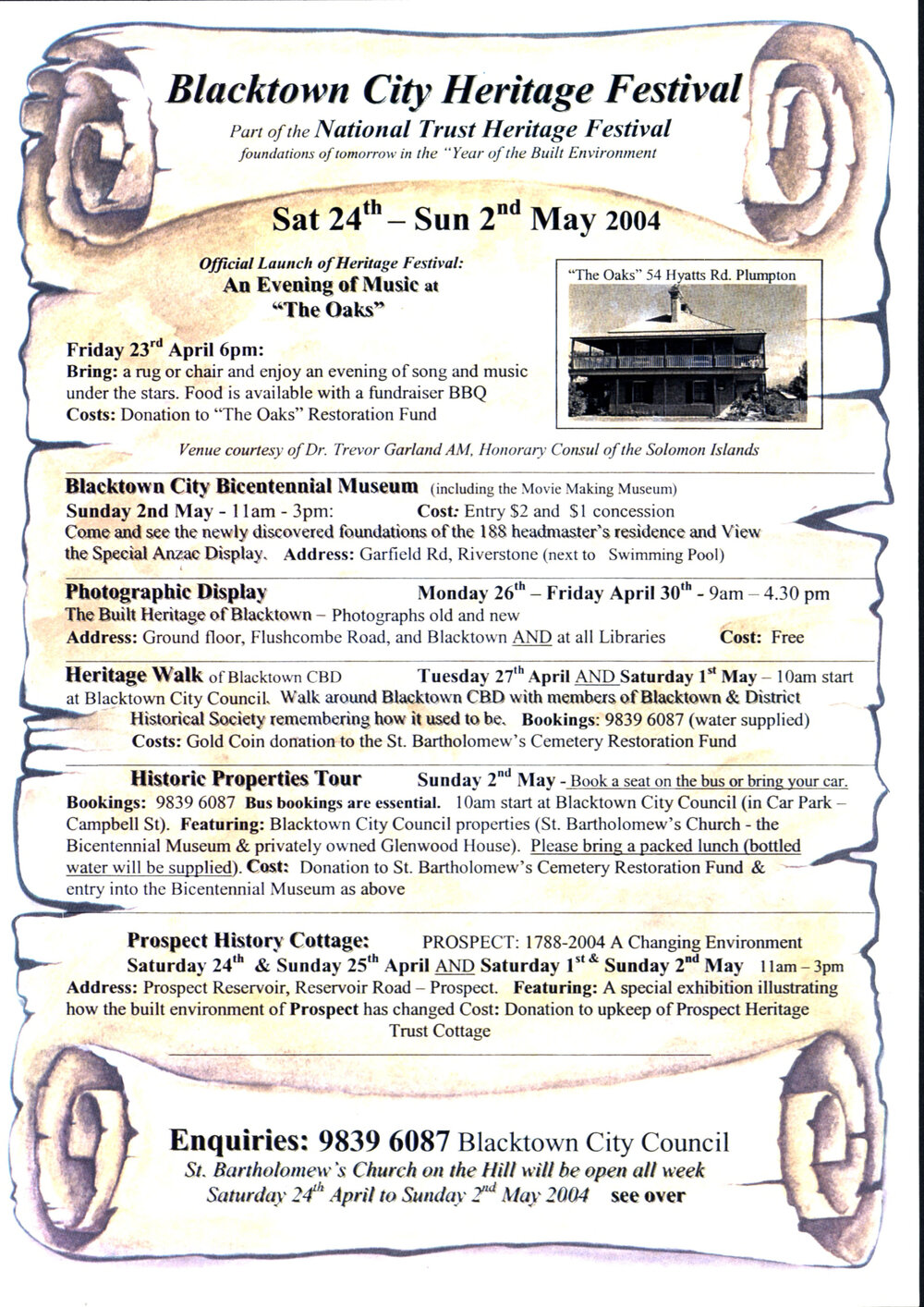 Blacktown City Heritage Festival

Part of the National Trust Heritage Festival
foundations of tomorrow in the "Year of the Built Environment

Sat 24$^{th}$ – Sun 2$^{nd}$ May 2004

Official Launch of Heritage Festival:
An Evening of Music at "The Oaks"

"The Oaks" 54 Hyatts Rd. Plumpton

Friday 23$^{rd}$ April 6pm:
Bring: a rug or chair and enjoy an evening of song and music under the stars. Food is available with a fundraiser BBQ
Costs: Donation to "The Oaks" Restoration Fund

Venue courtesy of Dr. Trevor Garland AM, Honorary Consul of the Solomon Islands

Blacktown City Bicentennial Museum (including the Movie Making Museum)
Sunday 2nd May - 11am - 3pm: Cost: Entry \$2 and \$1 concession
Come and see the newly discovered foundations of the 188 headmaster's residence and View the Special Anzac Display. Address: Garfield Rd, Riverstone (next to Swimming Pool)

Photographic Display Monday 26$^{th}$ – Friday April 30$^{th}$ - 9am – 4.30 pm
The Built Heritage of Blacktown – Photographs old and new
Address: Ground floor, Flushcombe Road, and Blacktown AND at all Libraries Cost: Free

Heritage Walk of Blacktown CBD Tuesday 27$^{th}$ April AND Saturday 1$^{st}$ May – 10am start at Blacktown City Council. Walk around Blacktown CBD with members of Blacktown & District Historical Society remembering how it used to be. Bookings: 9839 6087 (water supplied)
Costs: Gold Coin donation to the St. Bartholomew's Cemetery Restoration Fund

Historic Properties Tour Sunday 2$^{nd}$ May - Book a seat on the bus or bring your car.
Bookings: 9839 6087 Bus bookings are essential. 10am start at Blacktown City Council (in Car Park – Campbell St). Featuring: Blacktown City Council properties (St. Bartholomew's Church - the Bicentennial Museum & privately owned Glenwood House). Please bring a packed lunch (bottled water will be supplied). Cost: Donation to St. Bartholomew's Cemetery Restoration Fund & entry into the Bicentennial Museum as above

Prospect History Cottage: PROSPECT: 1788-2004 A Changing Environment
Saturday 24$^{th}$ & Sunday 25$^{th}$ April AND Saturday 1$^{st}$ & Sunday 2$^{nd}$ May 11am – 3pm
Address: Prospect Reservoir, Reservoir Road – Prospect. Featuring: A special exhibition illustrating how the built environment of Prospect has changed Cost: Donation to upkeep of Prospect Heritage Trust Cottage

Enquiries: 9839 6087 Blacktown City Council
St. Bartholomew's Church on the Hill will be open all week
Saturday 24$^{th}$ April to Sunday 2$^{nd}$ May 2004 see over